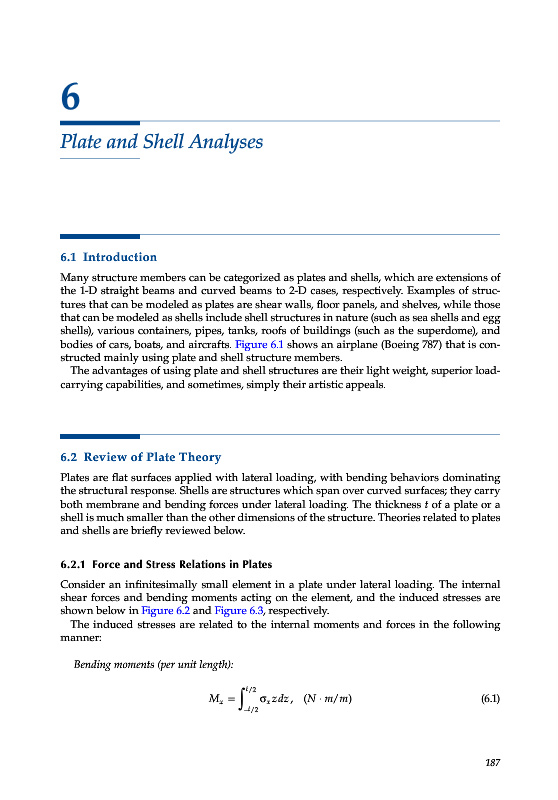 6

Plate and Shell Analyses

6.1 Introduction

Many structure members can be categorized as plates and shells, which are extensions of the 1-D straight beams and curved beams to 2-D cases, respectively. Examples of structures that can be modeled as plates are shear walls, floor panels, and shelves, while those that can be modeled as shells include shell structures in nature (such as sea shells and egg shells), various containers, pipes, tanks, roofs of buildings (such as the superdome), and bodies of cars, boats, and aircrafts. Figure 6.1 shows an airplane (Boeing 787) that is constructed mainly using plate and shell structure members.

The advantages of using plate and shell structures are their light weight, superior load-carrying capabilities, and sometimes, simply their artistic appeals.

6.2 Review of Plate Theory

Plates are flat surfaces applied with lateral loading, with bending behaviors dominating the structural response. Shells are structures which span over curved surfaces; they carry both membrane and bending forces under lateral loading. The thickness $t$ of a plate or a shell is much smaller than the other dimensions of the structure. Theories related to plates and shells are briefly reviewed below.

6.2.1 Force and Stress Relations in Plates

Consider an infinitesimally small element in a plate under lateral loading. The internal shear forces and bending moments acting on the element, and the induced stresses are shown below in Figure 6.2 and Figure 6.3, respectively.

The induced stresses are related to the internal moments and forces in the following manner:

Bending moments (per unit length):

$M_x = \int_{-t/2}^{t/2} \sigma_x z dz, \quad (N \cdot m/m)$ (6.1)

187